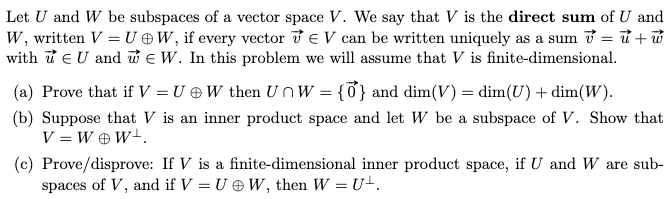 Let $U$ and $W$ be subspaces of a vector space $V$. We say that $V$ is the **direct sum** of $U$ and $W$, written $V = U \oplus W$, if every vector $\vec{v} \in V$ can be written uniquely as a sum $\vec{v} = \vec{u} + \vec{w}$ with $\vec{u} \in U$ and $\vec{w} \in W$. In this problem we will assume that $V$ is finite-dimensional.

(a) Prove that if $V = U \oplus W$ then $U \cap W = \{\vec{0}\}$ and $\dim(V) = \dim(U) + \dim(W)$.

(b) Suppose that $V$ is an inner product space and let $W$ be a subspace of $V$. Show that $V = W \oplus W^{\perp}$.

(c) Prove/disprove: If $V$ is a finite-dimensional inner product space, if $U$ and $W$ are subspaces of $V$, and if $V = U \oplus W$, then $W = U^{\perp}$.